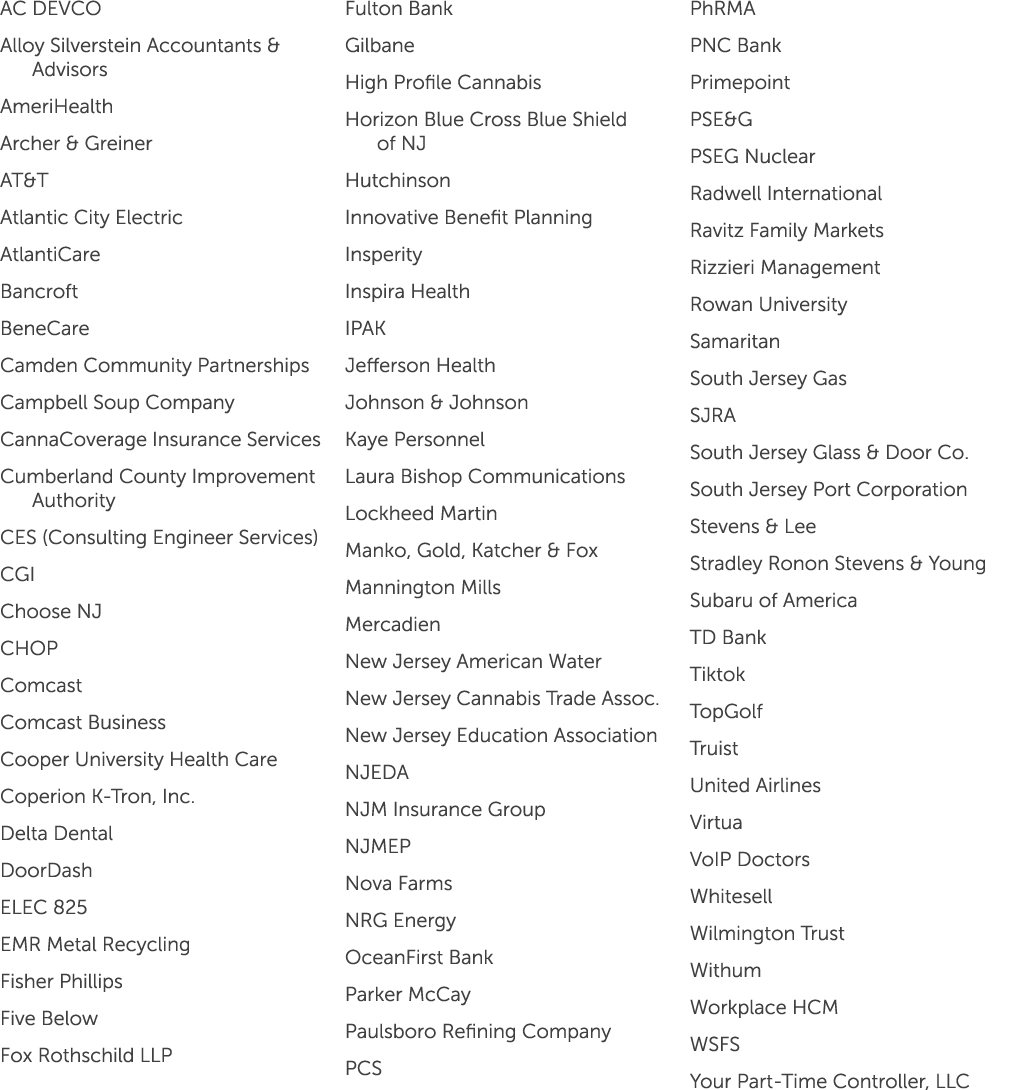 AC DEVCO
Alloy Silverstein Accountants & Advisors
AmeriHealth
Archer & Greiner
AT&T
Atlantic City Electric
AtlantiCare
Bancroft
BeneCare
Camden Community Partnerships
Campbell Soup Company
CannaCoverage Insurance Services
Cumberland County Improvement Authority
CES (Consulting Engineer Services)
CGI
Choose NJ
CHOP
Comcast
Comcast Business
Cooper University Health Care
Coperion K-Tron, Inc.
Delta Dental
DoorDash
ELEC 825
EMR Metal Recycling
Fisher Phillips
Five Below
Fox Rothschild LLP

Fulton Bank
Gilbane
High Profile Cannabis
Horizon Blue Cross Blue Shield of NJ
Hutchinson
Innovative Benefit Planning
Insperity
Inspira Health
IPAK
Jefferson Health
Johnson & Johnson
Kaye Personnel
Laura Bishop Communications
Lockheed Martin
Manko, Gold, Katcher & Fox
Mannington Mills
Mercadien
New Jersey American Water
New Jersey Cannabis Trade Assoc.
New Jersey Education Association
NJEDA
NJM Insurance Group
NJMEP
Nova Farms
NRG Energy
OceanFirst Bank
Parker McCay
Paulsboro Refining Company
PCS

PhRMA
PNC Bank
Primepoint
PSE&G
PSEG Nuclear
Radwell International
Ravitz Family Markets
Rizzieri Management
Rowan University
Samaritan
South Jersey Gas
SJRA
South Jersey Glass & Door Co.
South Jersey Port Corporation
Stevens & Lee
Stradley Ronon Stevens & Young
Subaru of America
TD Bank
Tiktok
TopGolf
Truist
United Airlines
Virtua
VoIP Doctors
Whitesell
Wilmington Trust
Withum
Workplace HCM
WSFS
Your Part-Time Controller, LLC